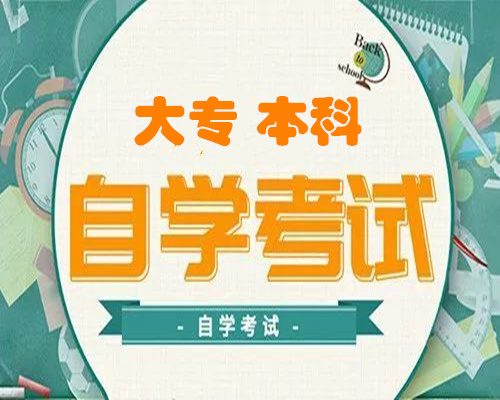 Back to school

大专 本科

自学考试

- 自学考试 -